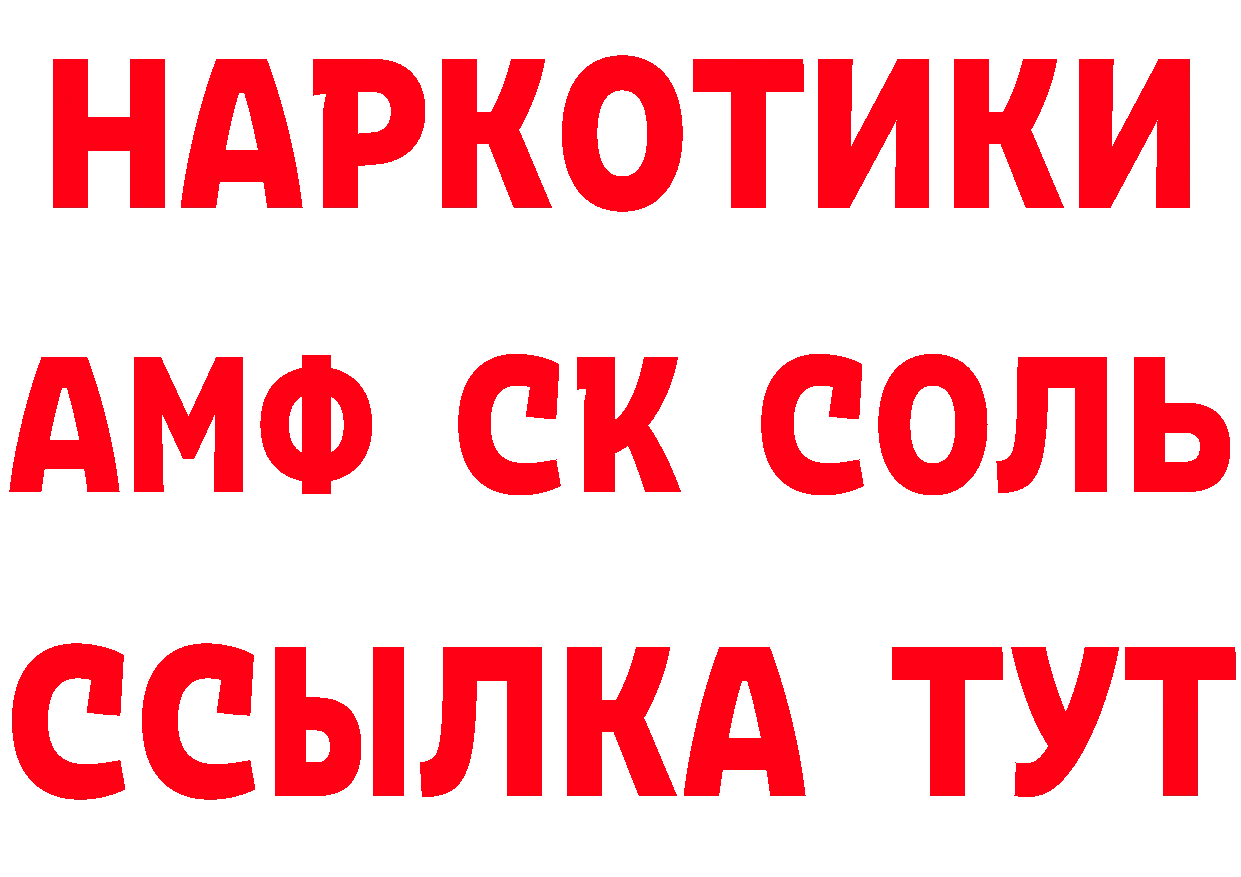 НАРКОТИКИ
АМФ СК СОЛЬ
ССЫЛКА ТУТ